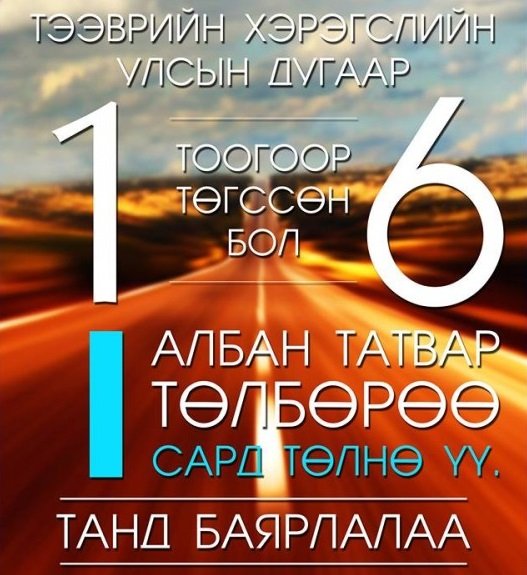 ТЭЭВРИЙН ХЭРЭГСЛИЙН УЛСЫН ДУГААР

1 ТООГООР ТӨГССӨН БОЛ 6

I АЛБАН ТАТВАР ТӨЛБӨРӨӨ САРД ТӨЛНӨ ҮҮ.

ТАНД БАЯРЛАЛАА